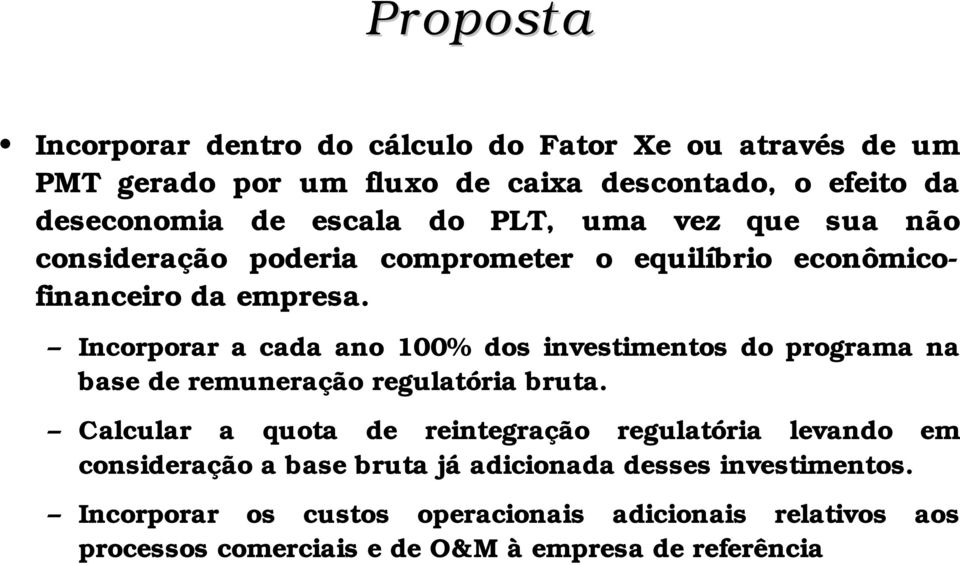 Proposta

• Incorporar dentro do cálculo do Fator Xe ou através de um PMT gerado por um fluxo de caixa descontado, o efeito da deseconomia de escala do PLT, uma vez que sua não consideração poderia comprometer o equilíbrio econômico-financeiro da empresa.

– Incorporar a cada ano 100% dos investimentos do programa na base de remuneração regulatória bruta.

– Calcular a quota de reintegração regulatória levando em consideração a base bruta já adicionada desses investimentos.

– Incorporar os custos operacionais adicionais relativos aos processos comerciais e de O&M à empresa de referência